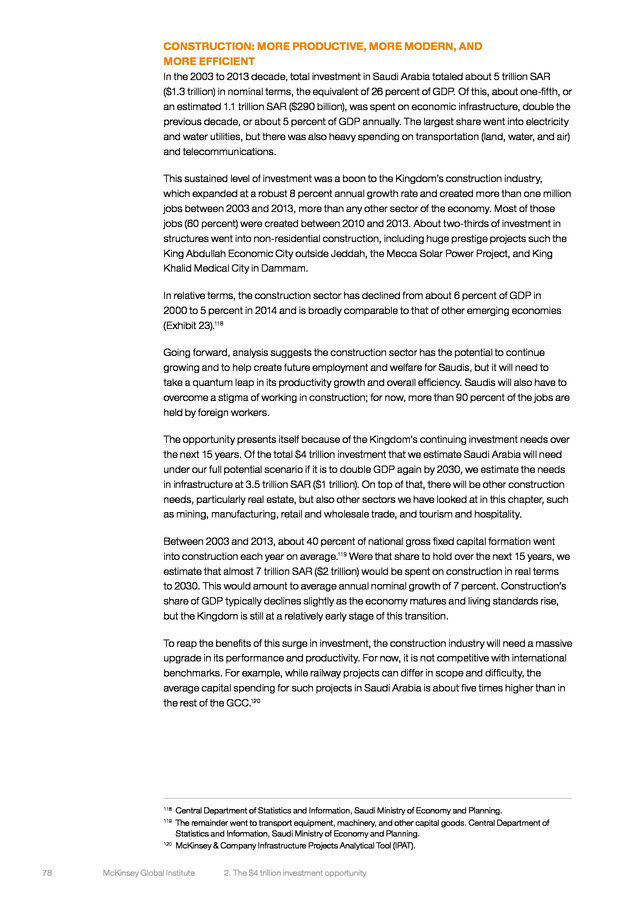 CONSTRUCTION: MORE PRODUCTIVE, MORE MODERN, AND MORE EFFICIENT

In the 2003 to 2013 decade, total investment in Saudi Arabia totaled about 5 trillion SAR ($1.3 trillion) in nominal terms, the equivalent of 26 percent of GDP. Of this, about one-fifth, or an estimated 1.1 trillion SAR ($290 billion), was spent on economic infrastructure, double the previous decade, or about 5 percent of GDP annually. The largest share went into electricity and water utilities, but there was also heavy spending on transportation (land, water, and air) and telecommunications.

This sustained level of investment was a boon to the Kingdom's construction industry, which expanded at a robust 8 percent annual growth rate and created more than one million jobs between 2003 and 2013, more than any other sector of the economy. Most of those jobs (60 percent) were created between 2010 and 2013. About two-thirds of investment in structures went into non-residential construction, including huge prestige projects such the King Abdullah Economic City outside Jeddah, the Mecca Solar Power Project, and King Khalid Medical City in Dammam.

In relative terms, the construction sector has declined from about 6 percent of GDP in 2000 to 5 percent in 2014 and is broadly comparable to that of other emerging economies (Exhibit 23).$^{118}$

Going forward, analysis suggests the construction sector has the potential to continue growing and to help create future employment and welfare for Saudis, but it will need to take a quantum leap in its productivity growth and overall efficiency. Saudis will also have to overcome a stigma of working in construction; for now, more than 90 percent of the jobs are held by foreign workers.

The opportunity presents itself because of the Kingdom's continuing investment needs over the next 15 years. Of the total $4 trillion investment that we estimate Saudi Arabia will need under our full potential scenario if it is to double GDP again by 2030, we estimate the needs in infrastructure at 3.5 trillion SAR ($1 trillion). On top of that, there will be other construction needs, particularly real estate, but also other sectors we have looked at in this chapter, such as mining, manufacturing, retail and wholesale trade, and tourism and hospitality.

Between 2003 and 2013, about 40 percent of national gross fixed capital formation went into construction each year on average.$^{119}$ Were that share to hold over the next 15 years, we estimate that almost 7 trillion SAR ($2 trillion) would be spent on construction in real terms to 2030. This would amount to average annual nominal growth of 7 percent. Construction's share of GDP typically declines slightly as the economy matures and living standards rise, but the Kingdom is still at a relatively early stage of this transition.

To reap the benefits of this surge in investment, the construction industry will need a massive upgrade in its performance and productivity. For now, it is not competitive with international benchmarks. For example, while railway projects can differ in scope and difficulty, the average capital spending for such projects in Saudi Arabia is about five times higher than in the rest of the GCC.$^{120}$

$^{118}$ Central Department of Statistics and Information, Saudi Ministry of Economy and Planning.
$^{119}$ The remainder went to transport equipment, machinery, and other capital goods. Central Department of Statistics and Information, Saudi Ministry of Economy and Planning.
$^{120}$ McKinsey & Company Infrastructure Projects Analytical Tool (IPAT).

78 McKinsey Global Institute 2. The $4 trillion investment opportunity